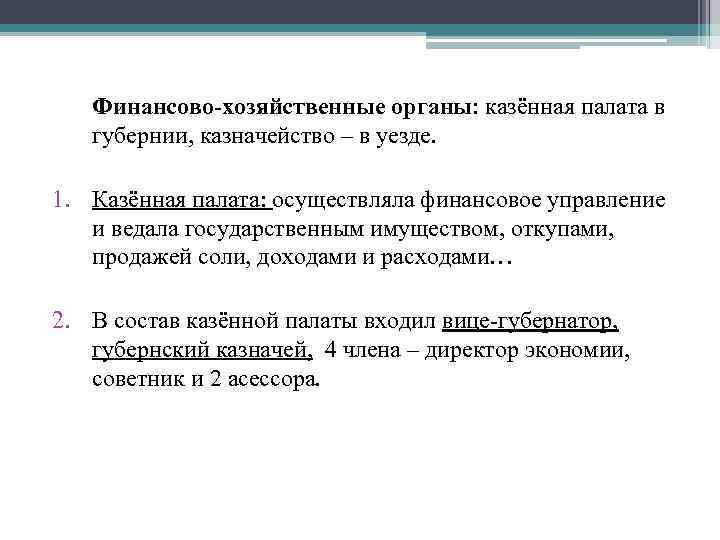 Финансово-хозяйственные органы: казённая палата в губернии, казначейство – в уезде.

1. Казённая палата: осуществляла финансовое управление и ведала государственным имуществом, откупами, продажей соли, доходами и расходами…

2. В состав казённой палаты входил вице-губернатор, губернский казначей, 4 члена – директор экономии, советник и 2 асессора.